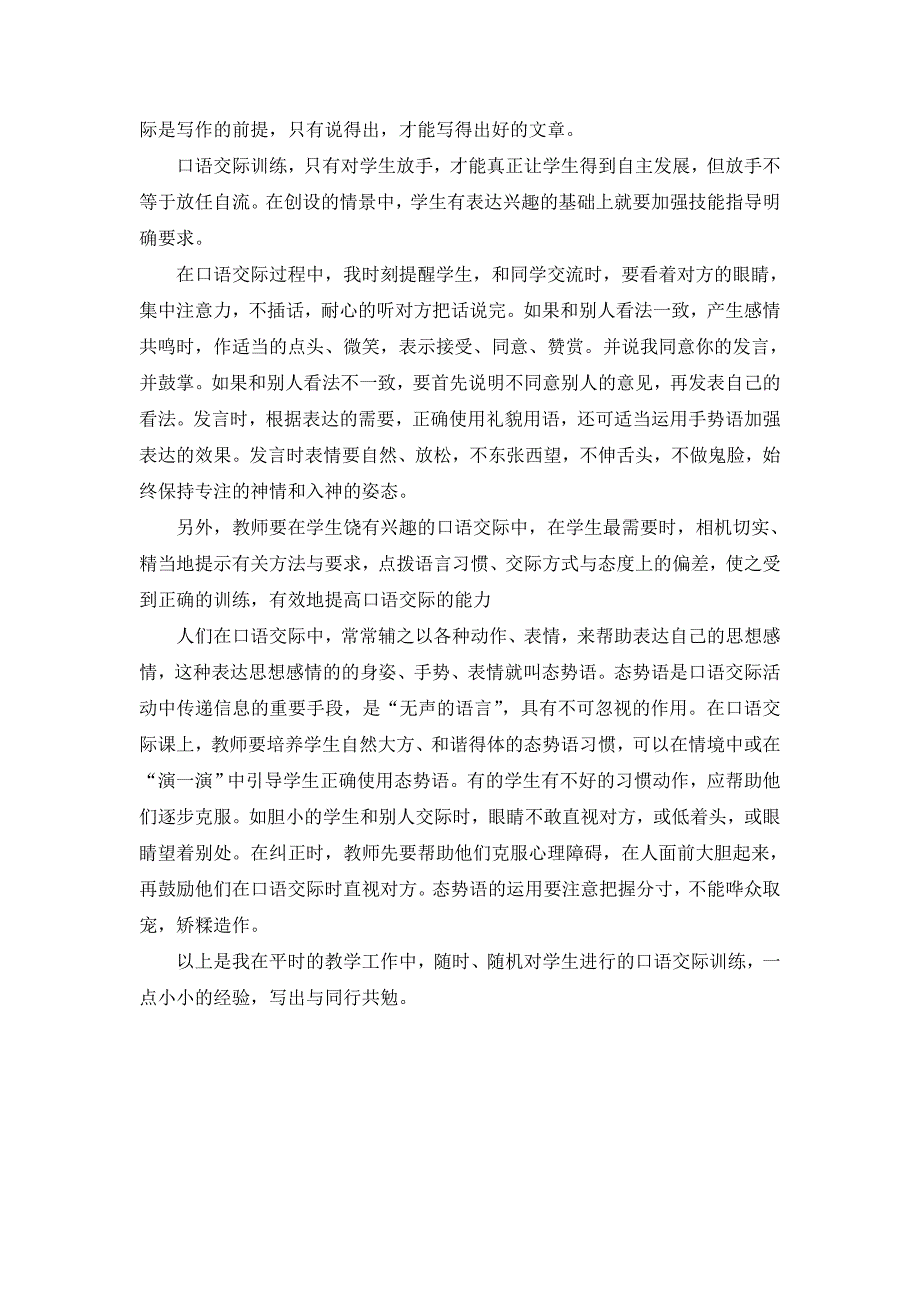 际是写作的前提，只有说得出，才能写得出好的文章。

口语交际训练，只有对学生放手，才能真正让学生得到自主发展，但放手不等于放任自流。在创设的情景中，学生有表达兴趣的基础上就要加强技能指导明确要求。

在口语交际过程中，我时刻提醒学生，和同学交流时，要看着对方的眼睛，集中注意力，不插话，耐心的听对方把话说完。如果和别人看法一致，产生感情共鸣时，作适当的点头、微笑，表示接受、同意、赞赏。并说我同意你的发言，并鼓掌。如果和别人看法不一致，要首先说明不同意别人的意见，再发表自己的看法。发言时，根据表达的需要，正确使用礼貌用语，还可适当运用手势语加强表达的效果。发言时表情要自然、放松，不东张西望，不伸舌头，不做鬼脸，始终保持专注的神情和入神的姿态。

另外，教师要在学生饶有兴趣的口语交际中，在学生最需要时，相机切实、精当地提示有关方法与要求，点拨语言习惯、交际方式与态度上的偏差，使之受到正确的训练，有效地提高口语交际的能力

人们在口语交际中，常常辅之以各种动作、表情，来帮助表达自己的思想感情，这种表达思想感情的的身姿、手势、表情就叫态势语。态势语是口语交际活动中传递信息的重要手段，是“无声的语言”，具有不可忽视的作用。在口语交际课上，教师要培养学生自然大方、和谐得体的态势语习惯，可以在情境中或在“演一演”中引导学生正确使用态势语。有的学生有不好的习惯动作，应帮助他们逐步克服。如胆小的学生和别人交际时，眼睛不敢直视对方，或低着头，或眼睛望着别处。在纠正时，教师先要帮助他们克服心理障碍，在人面前大胆起来，再鼓励他们在口语交际时直视对方。态势语的运用要注意把握分寸，不能哗众取宠，矫糅造作。

以上是我在平时的教学工作中，随时、随机对学生进行的口语交际训练，一点小小的经验，写出与同行共勉。